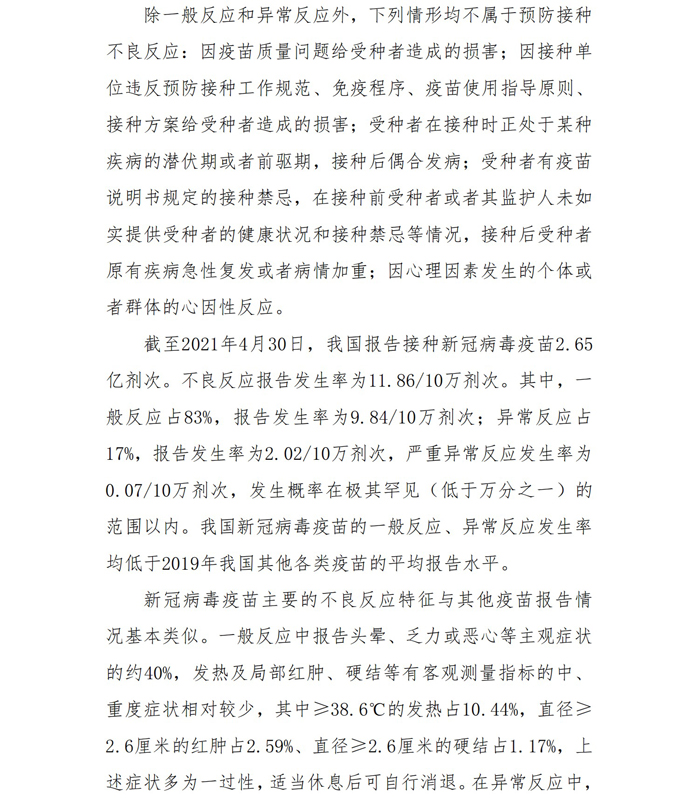 除一般反应和异常反应外，下列情形均不属于预防接种不良反应：因疫苗质量问题给受种者造成的损害；因接种单位违反预防接种工作规范、免疫程序、疫苗使用指导原则、接种方案给受种者造成的损害；受种者在接种时正处于某种疾病的潜伏期或者前驱期，接种后偶合发病；受种者有疫苗说明书规定的接种禁忌，在接种前受种者或者其监护人未如实提供受种者的健康状况和接种禁忌等情况，接种后受种者原有疾病急性复发或者病情加重；因心理因素发生的个体或者群体的心因性反应。

截至2021年4月30日，我国报告接种新冠病毒疫苗2.65亿剂次。不良反应报告发生率为11.86/10万剂次。其中，一般反应占83%，报告发生率为9.84/10万剂次；异常反应占17%，报告发生率为2.02/10万剂次，严重异常反应发生率为0.07/10万剂次，发生概率在极其罕见（低于万分之一）的范围以内。我国新冠病毒疫苗的一般反应、异常反应发生率均低于2019年我国其他各类疫苗的平均报告水平。

新冠病毒疫苗主要的不良反应特征与其他疫苗报告情况基本类似。一般反应中报告头晕、乏力或恶心等主观症状的约40%，发热及局部红肿、硬结等有客观测量指标的中、重度症状相对较少，其中≥38.6℃的发热占10.44%，直径≥2.6厘米的红肿占2.59%、直径≥2.6厘米的硬结占1.17%，上述症状多为一过性，适当休息后可自行消退。在异常反应中，